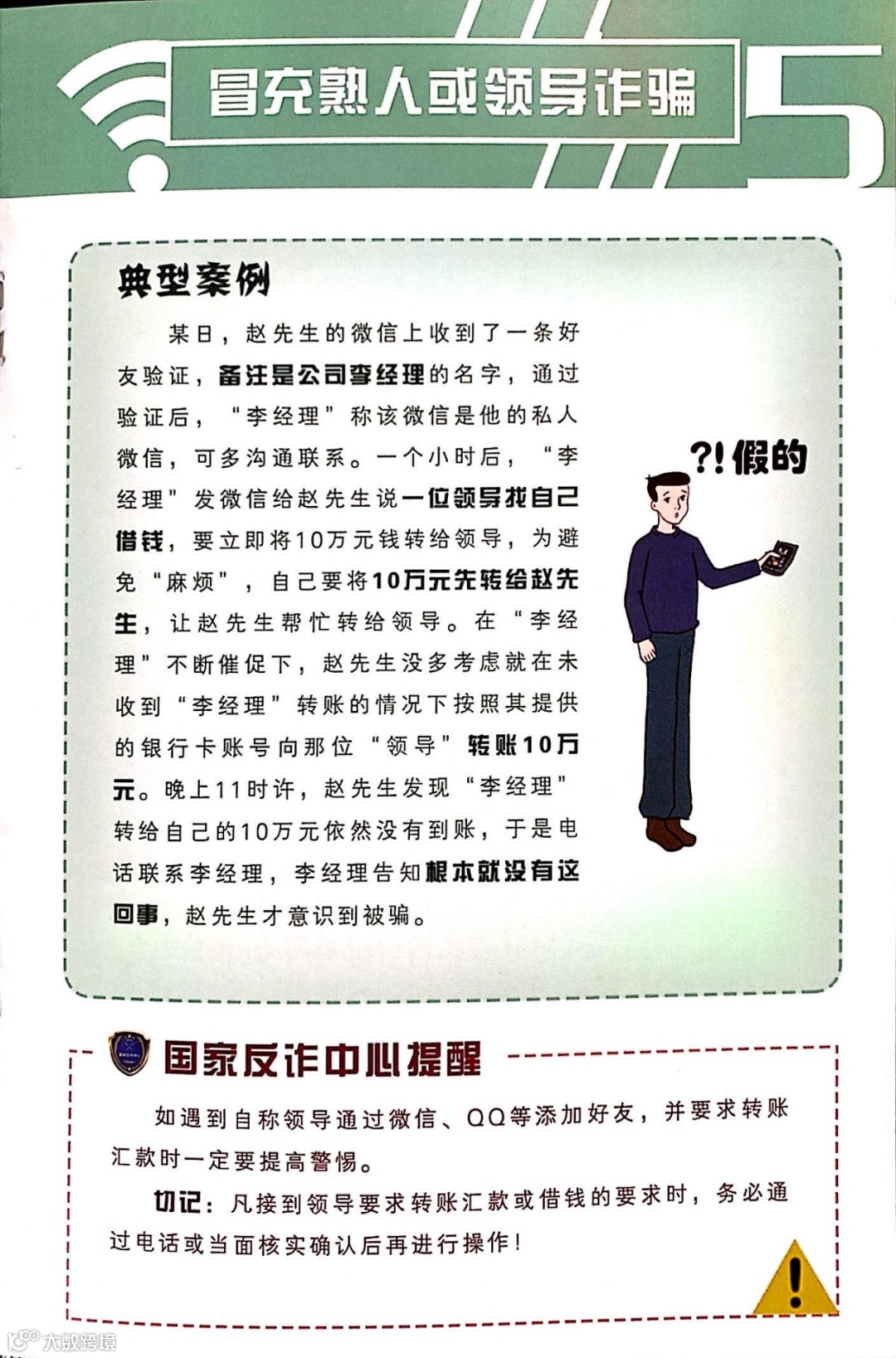 冒充熟人或领导诈骗

5

典型案例

某日，赵先生的微信上收到了一条好友验证，备注是公司李经理的名字，通过验证后，“李经理”称该微信是他的私人微信，可多沟通联系。一个小时后，“李经理”发微信给赵先生说一位领导找自己借钱，要立即将10万元钱转给领导，为避免“麻烦”，自己要将10万元先转给赵先生，让赵先生帮忙转给领导。在“李经理”不断催促下，赵先生没多考虑就在未收到“李经理”转账的情况下按照其提供的银行卡账号向那位“领导”转账10万元。晚上11时许，赵先生发现“李经理”转给自己的10万元依然没有到账，于是电话联系李经理，李经理告知根本就没有这回事，赵先生才意识到被骗。

?!假的

国家反诈中心提醒

如遇到自称领导通过微信、QQ等添加好友，并要求转账汇款时一定要提高警惕。

切记：凡接到领导要求转账汇款或借钱的要求时，务必通过电话或当面核实确认后再进行操作！

大数跨境